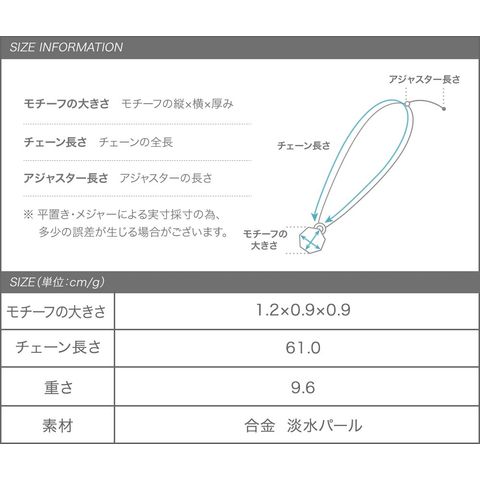 SIZE INFORMATION

モチーフの大きさ　モチーフの縦×横×厚み

チェーン長さ　チェーンの全長

アジャスター長さ　アジャスターの長さ

※ 平置き・メジャーによる実寸採寸の為、多少の誤差が生じる場合がございます。

アジャスター長さ

チェーン長さ

モチーフの大きさ

SIZE（単位：cm/g）

| モチーフの大きさ | 1.2×0.9×0.9 |
|---|---|
| チェーン長さ | 61.0 |
| 重さ | 9.6 |
| 素材 | 合金　淡水パール |